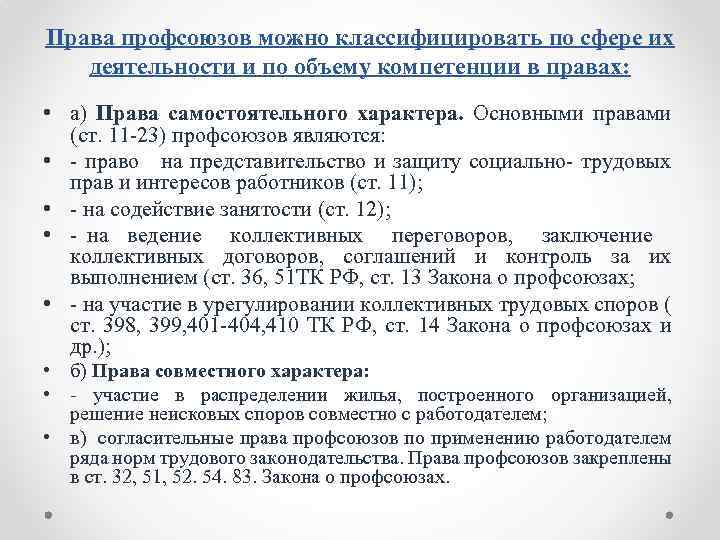 Права профсоюзов можно классифицировать по сфере их деятельности и по объему компетенции в правах:

• а) Права самостоятельного характера. Основными правами (ст. 11-23) профсоюзов являются:
• - право на представительство и защиту социально- трудовых прав и интересов работников (ст. 11);
• - на содействие занятости (ст. 12);
• - на ведение коллективных переговоров, заключение коллективных договоров, соглашений и контроль за их выполнением (ст. 36, 51ТК РФ, ст. 13 Закона о профсоюзах;
• - на участие в урегулировании коллективных трудовых споров ( ст. 398, 399,401-404,410 ТК РФ, ст. 14 Закона о профсоюзах и др.);
• б) Права совместного характера:
• - участие в распределении жилья, построенного организацией, решение неисковых споров совместно с работодателем;
• в) согласительные права профсоюзов по применению работодателем ряда норм трудового законодательства. Права профсоюзов закреплены в ст. 32, 51, 52. 54. 83. Закона о профсоюзах.